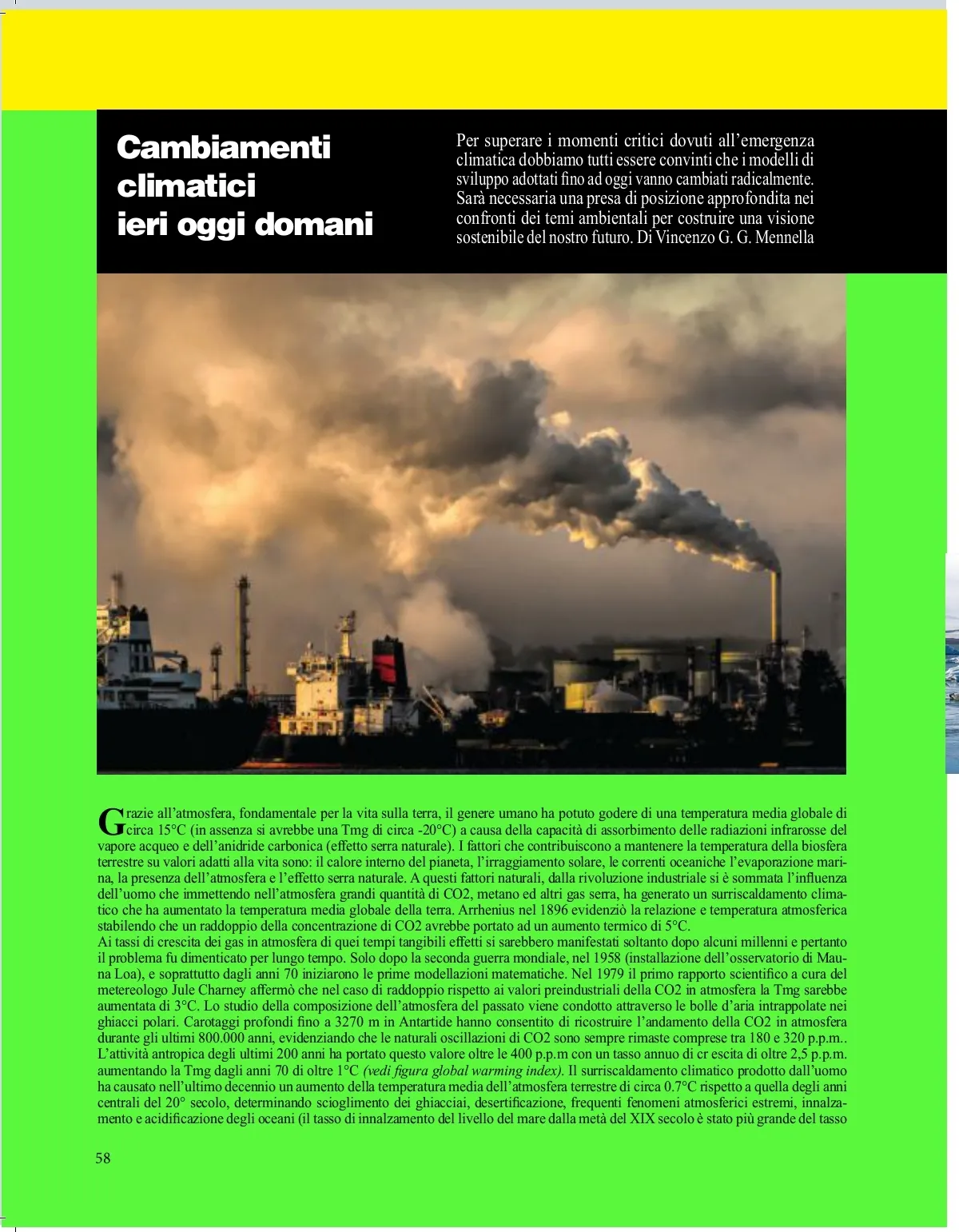 Cambiamenti climatici ieri oggi domani

Per superare i momenti critici dovuti all'emergenza climatica dobbiamo tutti essere convinti che i modelli di sviluppo adottati fino ad oggi vanno cambiati radicalmente. Sarà necessaria una presa di posizione approfondita nei confronti dei temi ambientali per costruire una visione sostenibile del nostro futuro. Di Vincenzo G. G. Mennella

Grazie all'atmosfera, fondamentale per la vita sulla terra, il genere umano ha potuto godere di una temperatura media globale di circa 15°C (in assenza si avrebbe una Tmg di circa -20°C) a causa della capacità di assorbimento delle radiazioni infrarosse del vapore acqueo e dell'anidride carbonica (effetto serra naturale). I fattori che contribuiscono a mantenere la temperatura della biosfera terrestre su valori adatti alla vita sono: il calore interno del pianeta, l'irraggiamento solare, le correnti oceaniche l'evaporazione marina, la presenza dell'atmosfera e l'effetto serra naturale. A questi fattori naturali, dalla rivoluzione industriale si è sommata l'influenza dell'uomo che immettendo nell'atmosfera grandi quantità di CO2, metano ed altri gas serra, ha generato un surriscaldamento climatico che ha aumentato la temperatura media globale della terra. Arrhenius nel 1896 evidenziò la relazione e temperatura atmosferica stabilendo che un raddoppio della concentrazione di CO2 avrebbe portato ad un aumento termico di 5°C.
Ai tassi di crescita dei gas in atmosfera di quei tempi tangibili effetti si sarebbero manifestati soltanto dopo alcuni millenni e pertanto il problema fu dimenticato per lungo tempo. Solo dopo la seconda guerra mondiale, nel 1958 (installazione dell'osservatorio di Mauna Loa), e soprattutto dagli anni 70 iniziarono le prime modellazioni matematiche. Nel 1979 il primo rapporto scientifico a cura del metereologo Jule Charney affermò che nel caso di raddoppio rispetto ai valori preindustriali della CO2 in atmosfera la Tmg sarebbe aumentata di 3°C. Lo studio della composizione dell'atmosfera del passato viene condotto attraverso le bolle d'aria intrappolate nei ghiacci polari. Carotaggi profondi fino a 3270 m in Antartide hanno consentito di ricostruire l'andamento della CO2 in atmosfera durante gli ultimi 800.000 anni, evidenziando che le naturali oscillazioni di CO2 sono sempre rimaste comprese tra 180 e 320 p.p.m.. L'attività antropica degli ultimi 200 anni ha portato questo valore oltre le 400 p.p.m con un tasso annuo di cr escita di oltre 2,5 p.p.m. aumentando la Tmg dagli anni 70 di oltre 1°C (vedi figura global warming index). Il surriscaldamento climatico prodotto dall'uomo ha causato nell'ultimo decennio un aumento della temperatura media dell'atmosfera terrestre di circa 0.7°C rispetto a quella degli anni centrali del 20° secolo, determinando scioglimento dei ghiacciai, desertificazione, frequenti fenomeni atmosferici estremi, innalzamento e acidificazione degli oceani (il tasso di innalzamento del livello del mare dalla metà del XIX secolo è stato più grande del tasso

58